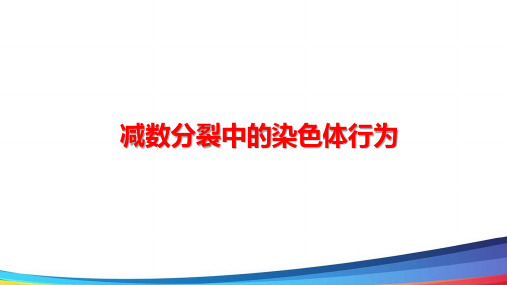 减数分裂中的染色体行为